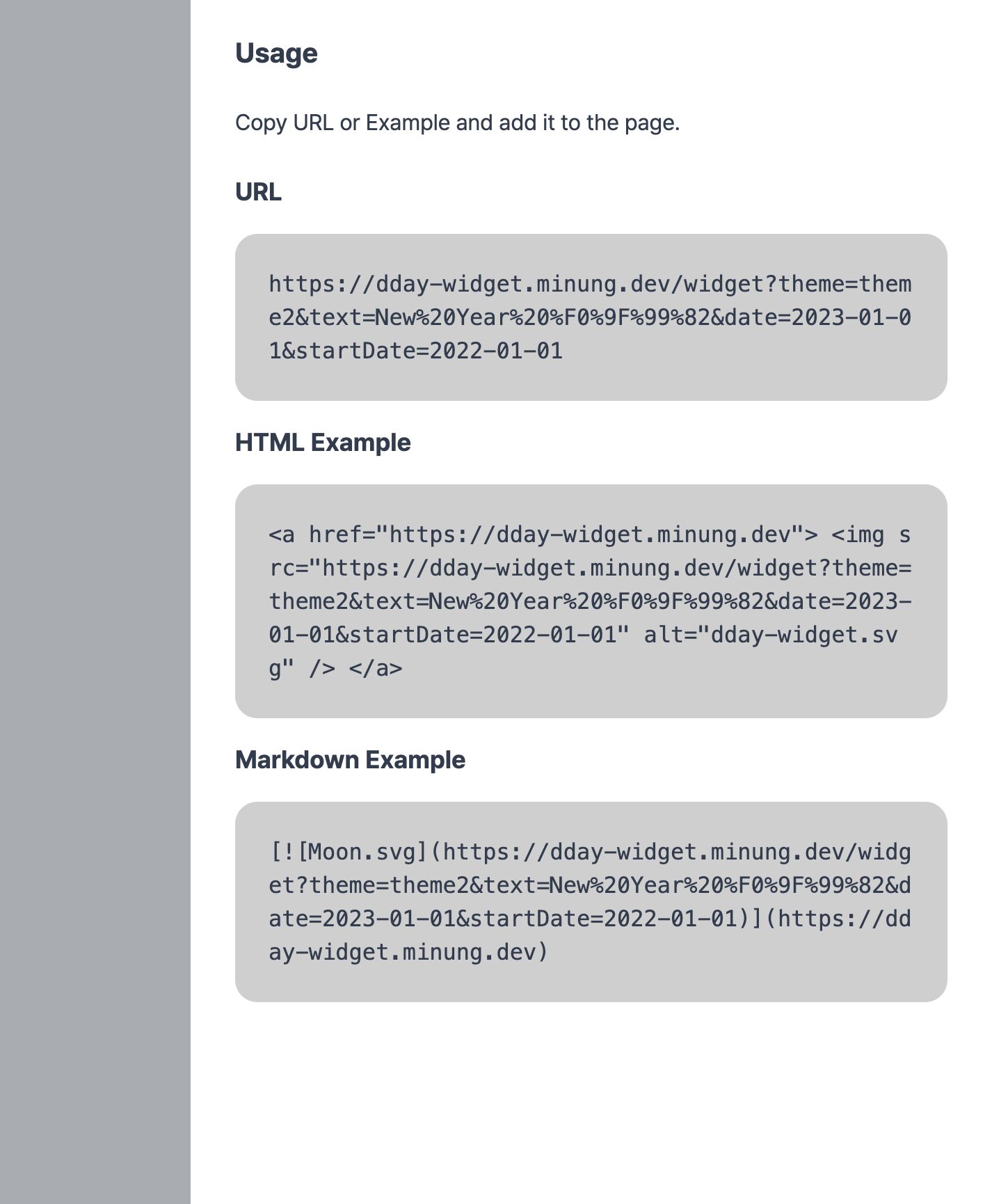 Usage

Copy URL or Example and add it to the page.

URL

https://dday-widget.minung.dev/widget?theme=theme2&text=New%20Year%20%F0%9F%99%82&date=2023-01-01&startDate=2022-01-01

HTML Example

<a href="https://dday-widget.minung.dev"> <img src="https://dday-widget.minung.dev/widget?theme=theme2&text=New%20Year%20%F0%9F%99%82&date=2023-01-01&startDate=2022-01-01" alt="dday-widget.svg" /> </a>

Markdown Example

[![Moon.svg](https://dday-widget.minung.dev/widget?theme=theme2&text=New%20Year%20%F0%9F%99%82&date=2023-01-01&startDate=2022-01-01)](https://dday-widget.minung.dev)